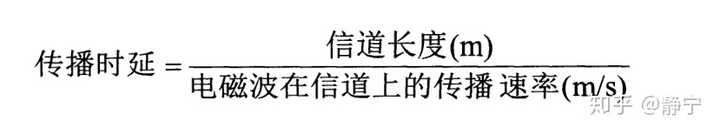 $传播时延 = \frac{信道长度(m)}{电磁波在信道上的传播速率(m/s)}$

知乎 @静宁